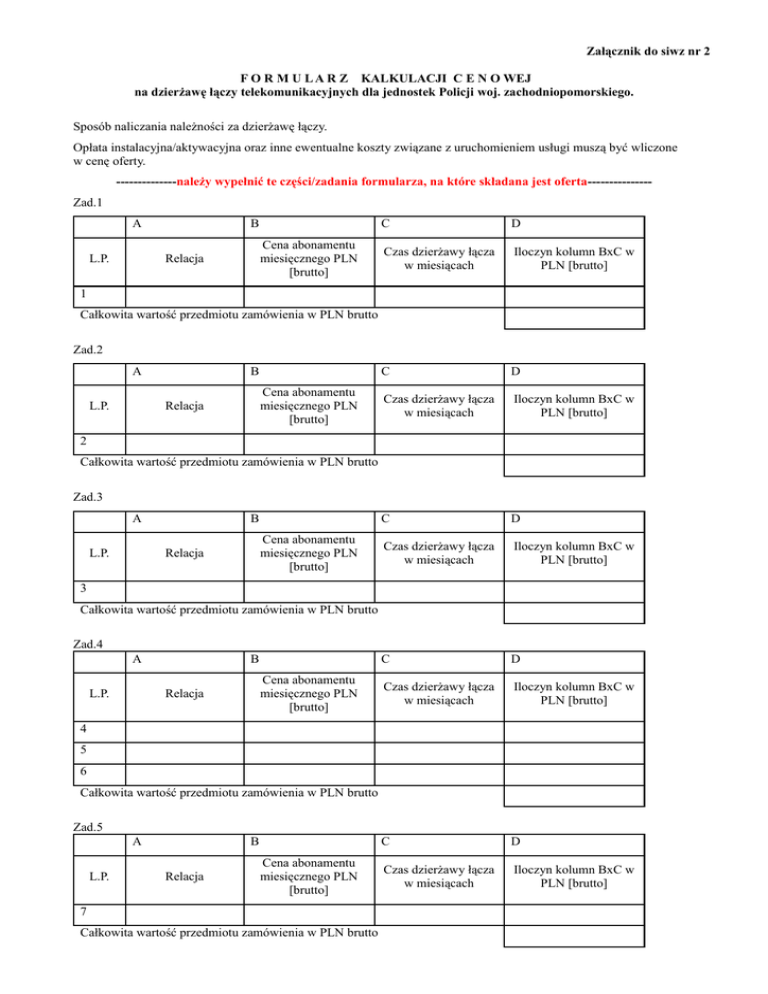 Załącznik do siwz nr 2

F O R M U L A R Z KALKULACJI C E N O WEJ
na dzierżawę łączy telekomunikacyjnych dla jednostek Policji woj. zachodniopomorskiego.

Sposób naliczania należności za dzierżawę łączy.

Opłata instalacyjna/aktywacyjna oraz inne ewentualne koszty związane z uruchomieniem usługi muszą być wliczone w cenę oferty.

--------------należy wypełnić te części/zadania formularza, na które składana jest oferta---------------

Zad.1

| | A | B | C | D |
|---|---|---|---|---|
| L.P. | Relacja | Cena abonamentu miesięcznego PLN [brutto] | Czas dzierżawy łącza w miesiącach | Iloczyn kolumn BxC w PLN [brutto] |
| 1 | | | | |
| Całkowita wartość przedmiotu zamówienia w PLN brutto | | | | |

Zad.2

| | A | B | C | D |
|---|---|---|---|---|
| L.P. | Relacja | Cena abonamentu miesięcznego PLN [brutto] | Czas dzierżawy łącza w miesiącach | Iloczyn kolumn BxC w PLN [brutto] |
| 2 | | | | |
| Całkowita wartość przedmiotu zamówienia w PLN brutto | | | | |

Zad.3

| | A | B | C | D |
|---|---|---|---|---|
| L.P. | Relacja | Cena abonamentu miesięcznego PLN [brutto] | Czas dzierżawy łącza w miesiącach | Iloczyn kolumn BxC w PLN [brutto] |
| 3 | | | | |
| Całkowita wartość przedmiotu zamówienia w PLN brutto | | | | |

Zad.4

| | A | B | C | D |
|---|---|---|---|---|
| L.P. | Relacja | Cena abonamentu miesięcznego PLN [brutto] | Czas dzierżawy łącza w miesiącach | Iloczyn kolumn BxC w PLN [brutto] |
| 4 | | | | |
| 5 | | | | |
| 6 | | | | |
| Całkowita wartość przedmiotu zamówienia w PLN brutto | | | | |

Zad.5

| | A | B | C | D |
|---|---|---|---|---|
| L.P. | Relacja | Cena abonamentu miesięcznego PLN [brutto] | Czas dzierżawy łącza w miesiącach | Iloczyn kolumn BxC w PLN [brutto] |
| 7 | | | | |
| Całkowita wartość przedmiotu zamówienia w PLN brutto | | | | |